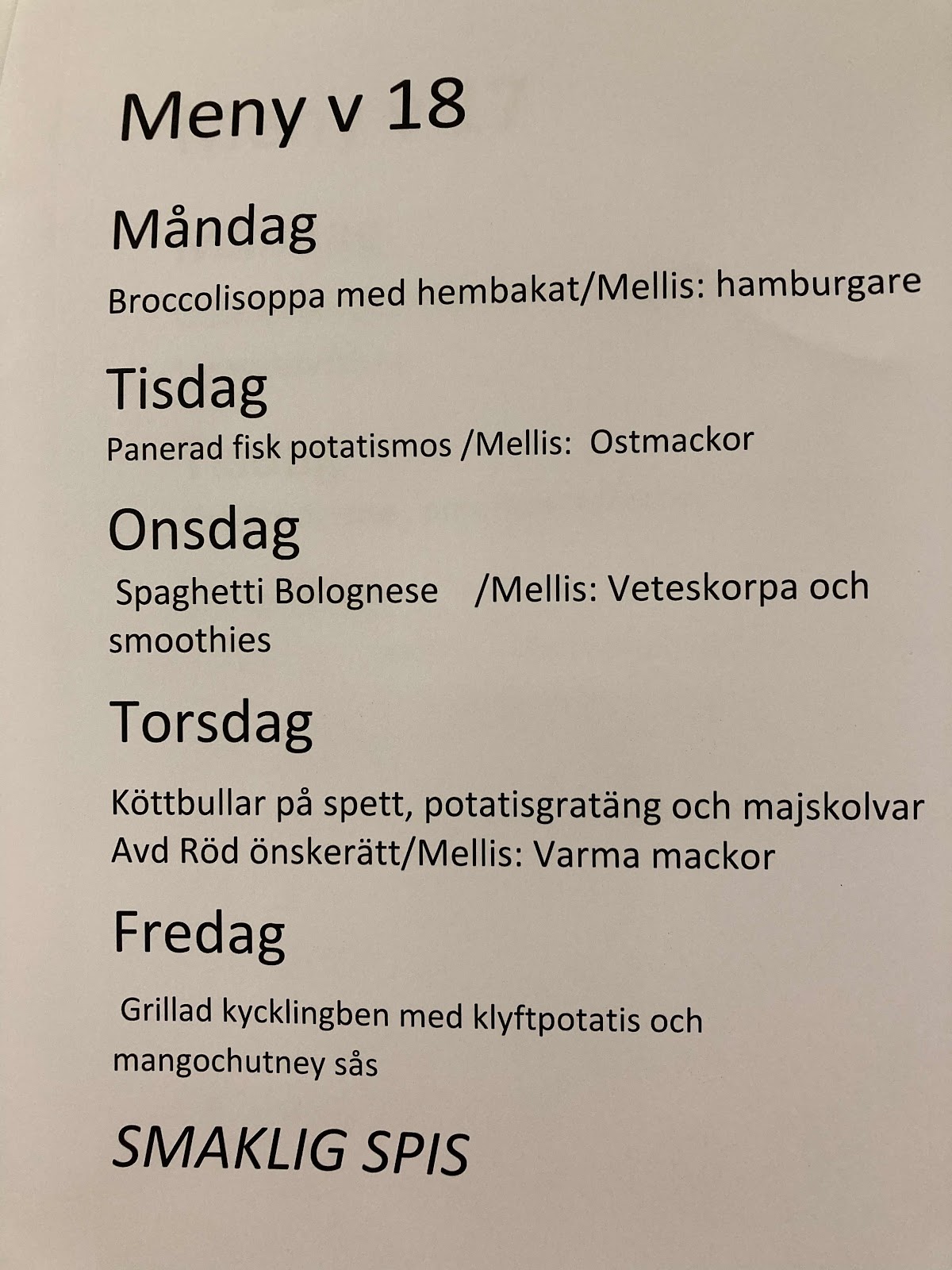 Meny v 18

Måndag

Broccolisoppa med hembakat/Mellis: hamburgare

Tisdag

Panerad fisk potatismos /Mellis: Ostmackor

Onsdag

Spaghetti Bolognese /Mellis: Veteskorpa och smoothies

Torsdag

Köttbullar på spett, potatisgratäng och majskolvar
Avd Röd önskerätt/Mellis: Varma mackor

Fredag

Grillad kycklingben med klyftpotatis och mangochutney sås

SMAKLIG SPIS